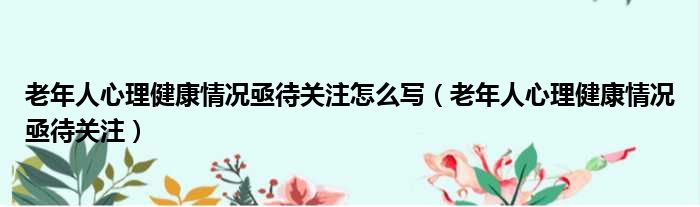 老年人心理健康情况亟待关注怎么写（老年人心理健康情况亟待关注）